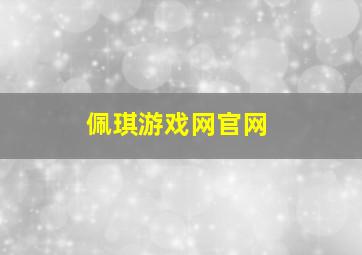 佩琪游戏网官网